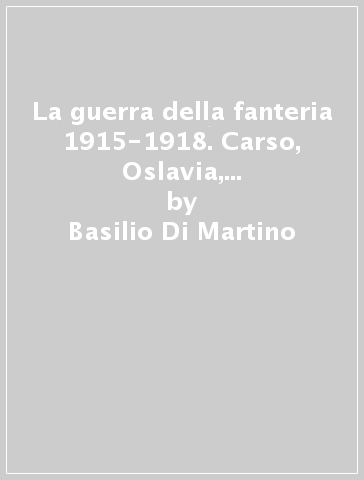 La guerra della fanteria 1915-1918. Carso, Oslavia,...
by
Basilio Di Martino